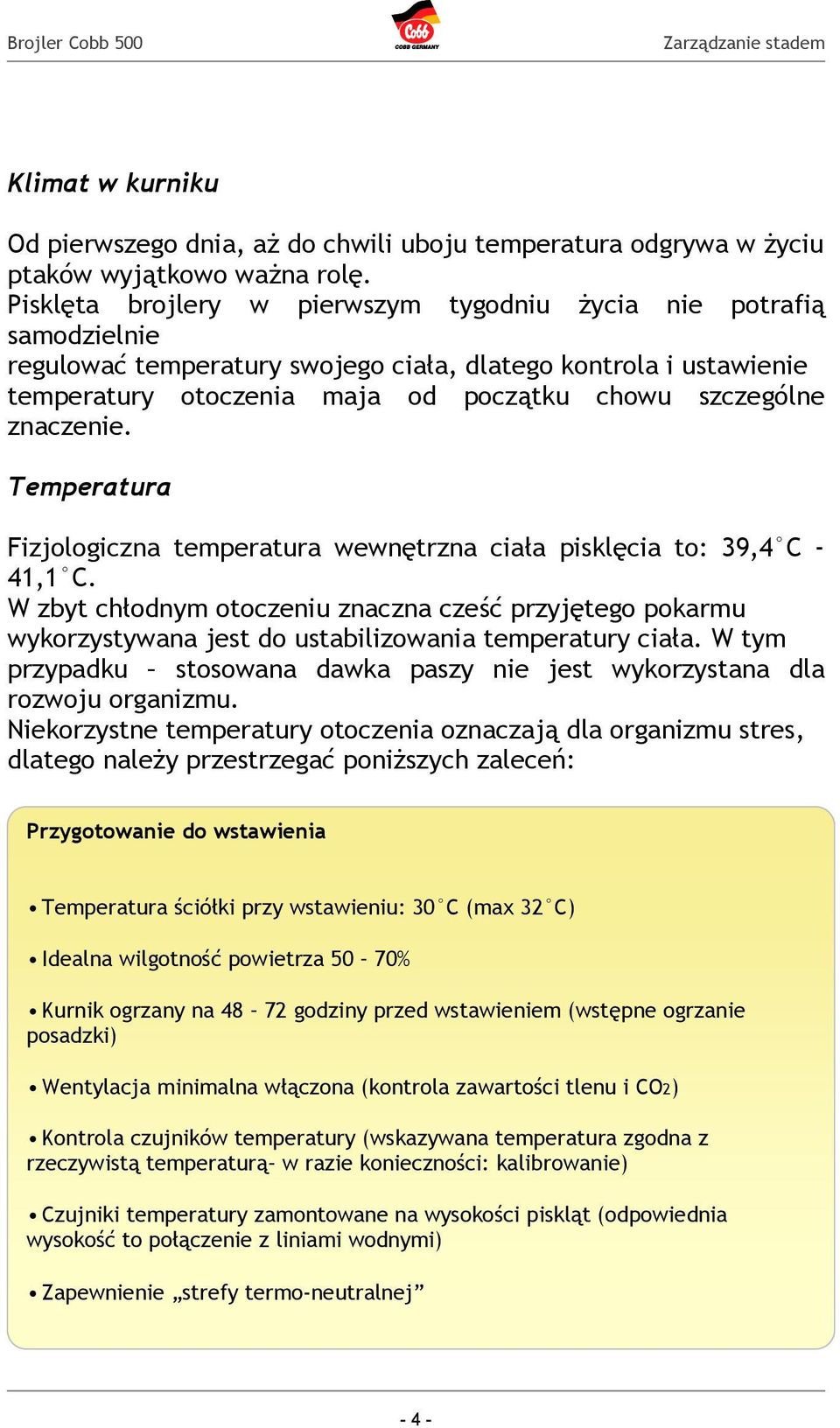 Brojler Cobb 500

Cobb
COBB GERMANY

Zarządzanie stadem

Klimat w kurniku

Od pierwszego dnia, aż do chwili uboju temperatura odgrywa w życiu ptaków wyjątkowo ważna rolę.
Pisklęta brojlery w pierwszym tygodniu życia nie potrafią samodzielnie
regulować temperatury swojego ciała, dlatego kontrola i ustawienie temperatury otoczenia maja od początku chowu szczególne znaczenie.

Temperatura

Fizjologiczna temperatura wewnętrzna ciała pisklęcia to: 39,4°C - 41,1°C.
W zbyt chłodnym otoczeniu znaczna cześć przyjętego pokarmu wykorzystywana jest do ustabilizowania temperatury ciała. W tym przypadku – stosowana dawka paszy nie jest wykorzystana dla rozwoju organizmu.
Niekorzystne temperatury otoczenia oznaczają dla organizmu stres, dlatego należy przestrzegać poniższych zaleceń:

Przygotowanie do wstawienia

• Temperatura ściółki przy wstawieniu: 30°C (max 32°C)

• Idealna wilgotność powietrza 50 – 70%

• Kurnik ogrzany na 48 – 72 godziny przed wstawieniem (wstępne ogrzanie posadzki)

• Wentylacja minimalna włączona (kontrola zawartości tlenu i $CO_2$)

• Kontrola czujników temperatury (wskazywana temperatura zgodna z rzeczywistą temperaturą- w razie konieczności: kalibrowanie)

• Czujniki temperatury zamontowane na wysokości piskląt (odpowiednia wysokość to połączenie z liniami wodnymi)

• Zapewnienie „strefy termo-neutralnej”

- 4 -